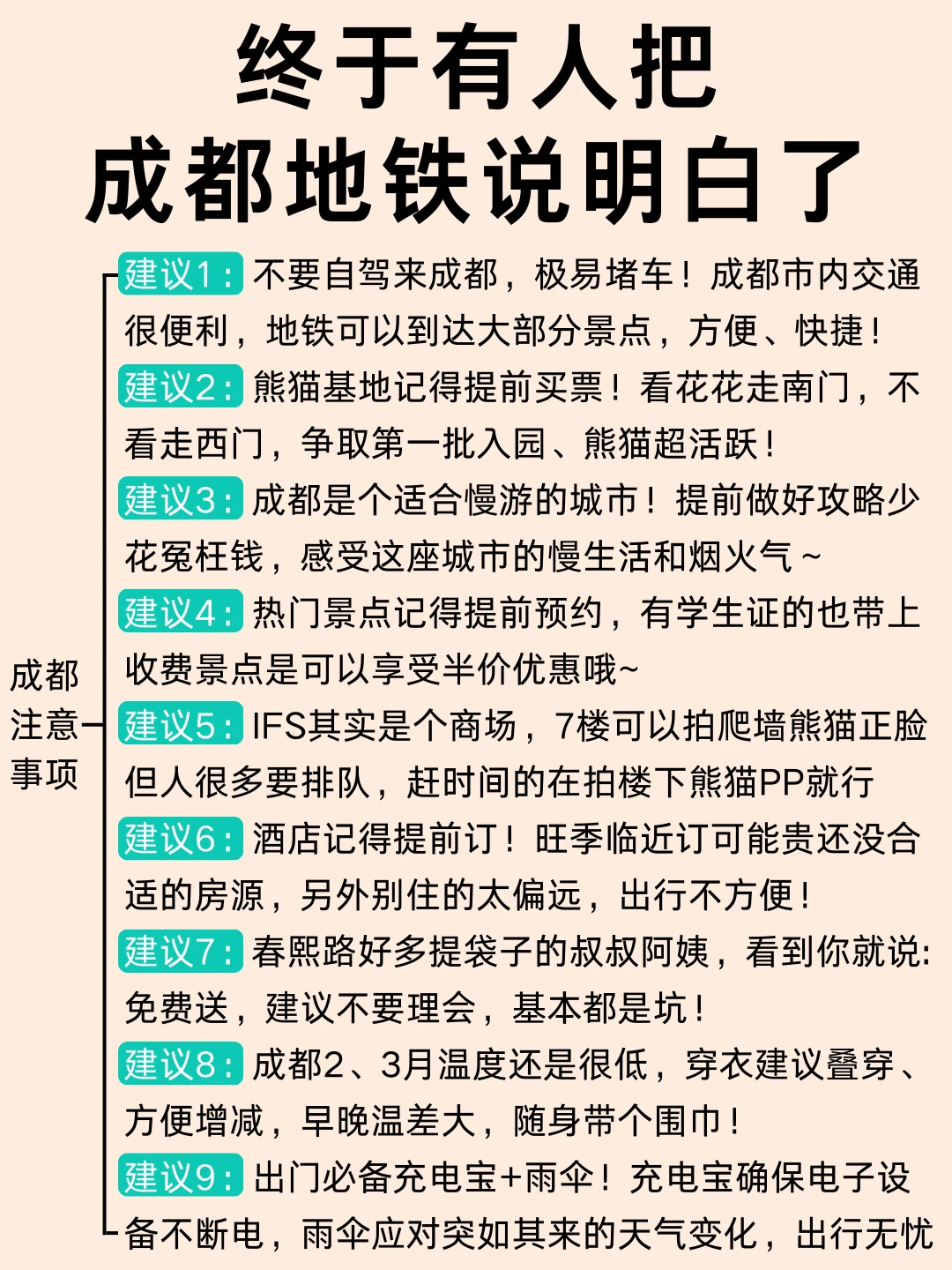 终于有人把
成都地铁说明白了

成都
注意
事项

建议1：不要自驾来成都，极易堵车！成都市内交通很便利，地铁可以到达大部分景点，方便、快捷！

建议2：熊猫基地记得提前买票！看花花走南门，不看走西门，争取第一批入园、熊猫超活跃！

建议3：成都是个适合慢游的城市！提前做好攻略少花冤枉钱，感受这座城市的慢生活和烟火气~

建议4：热门景点记得提前预约，有学生证的也带上收费景点是可以享受半价优惠哦~

建议5：IFS其实是个商场，7楼可以拍爬墙熊猫正脸但人很多要排队，赶时间的在拍楼下熊猫PP就行

建议6：酒店记得提前订！旺季临近订可能贵还没合适的房源，另外别住的太偏远，出行不方便！

建议7：春熙路好多提袋子的叔叔阿姨，看到你就说：免费送，建议不要理会，基本都是坑！

建议8：成都2、3月温度还是很低，穿衣建议叠穿、方便增减，早晚温差大，随身带个围巾！

建议9：出门必备充电宝+雨伞！充电宝确保电子设备不断电，雨伞应对突如其来的天气变化，出行无忧